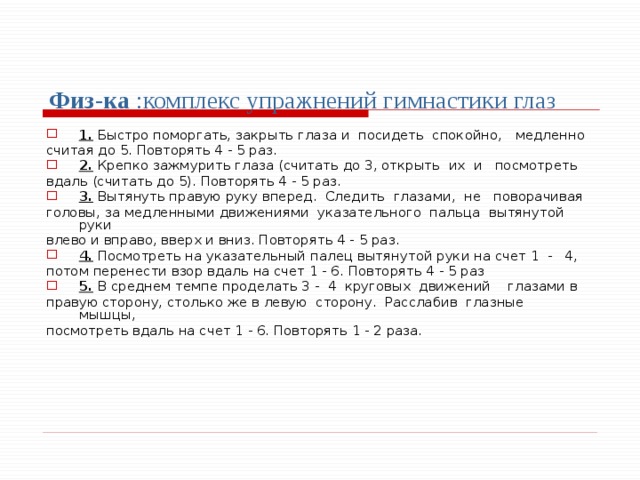 Физ-ка :комплекс упражнений гимнастики глаз

1. Быстро поморгать, закрыть глаза и посидеть спокойно, медленно считая до 5. Повторять 4 - 5 раз.

2. Крепко зажмурить глаза (считать до 3, открыть их и посмотреть вдаль (считать до 5). Повторять 4 - 5 раз.

3. Вытянуть правую руку вперед. Следить глазами, не поворачивая головы, за медленными движениями указательного пальца вытянутой руки влево и вправо, вверх и вниз. Повторять 4 - 5 раз.

4. Посмотреть на указательный палец вытянутой руки на счет 1 - 4, потом перенести взор вдаль на счет 1 - 6. Повторять 4 - 5 раз

5. В среднем темпе проделать 3 - 4 круговых движений глазами в правую сторону, столько же в левую сторону. Расслабив глазные мышцы, посмотреть вдаль на счет 1 - 6. Повторять 1 - 2 раза.